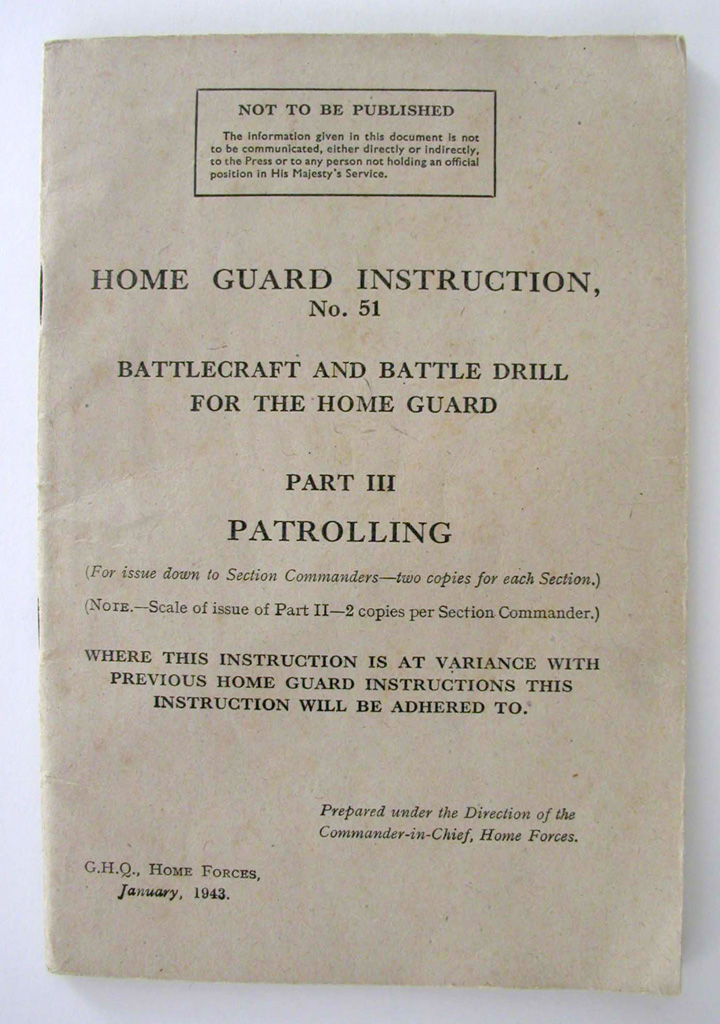 NOT TO BE PUBLISHED

The information given in this document is not to be communicated, either directly or indirectly, to the Press or to any person not holding an official position in His Majesty's Service.

HOME GUARD INSTRUCTION, No. 51

BATTLECRAFT AND BATTLE DRILL FOR THE HOME GUARD

PART III

PATROLLING

(For issue down to Section Commanders—two copies for each Section.)

(NOTE.—Scale of issue of Part II—2 copies per Section Commander.)

WHERE THIS INSTRUCTION IS AT VARIANCE WITH PREVIOUS HOME GUARD INSTRUCTIONS THIS INSTRUCTION WILL BE ADHERED TO.

Prepared under the Direction of the Commander-in-Chief, Home Forces.

G.H.Q., HOME FORCES, January, 1943.